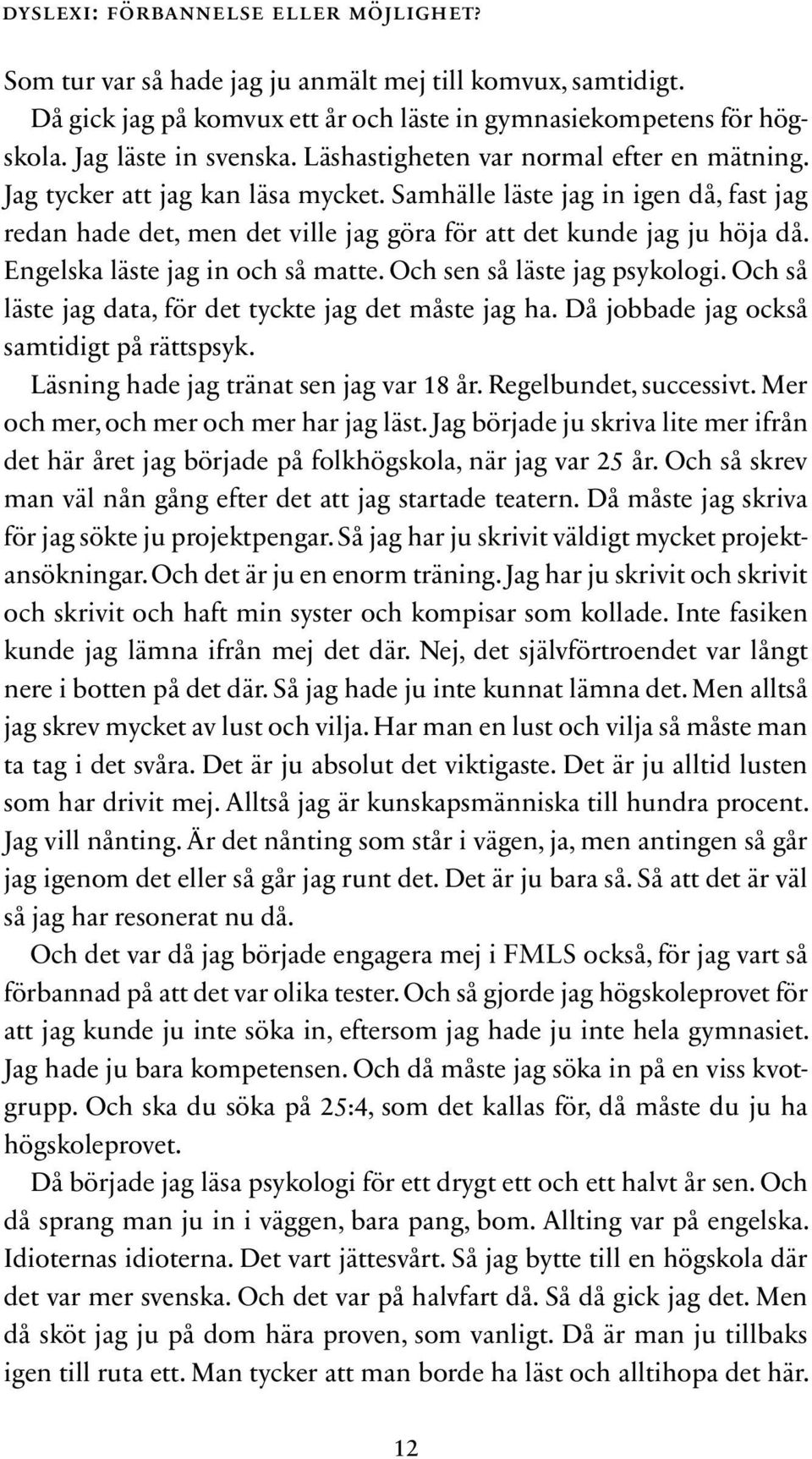 DYSLEXI: FÖRBANNELSE ELLER MÖJLIGHET?

Som tur var så hade jag ju anmält mej till komvux, samtidigt.

Då gick jag på komvux ett år och läste in gymnasiekompetens för högskola. Jag läste in svenska. Läshastigheten var normal efter en mätning. Jag tycker att jag kan läsa mycket. Samhälle läste jag in igen då, fast jag redan hade det, men det ville jag göra för att det kunde jag ju höja då. Engelska läste jag in och så matte. Och sen så läste jag psykologi. Och så läste jag data, för det tyckte jag det måste jag ha. Då jobbade jag också samtidigt på rättspsyk.

Läsning hade jag tränat sen jag var 18 år. Regelbundet, successivt. Mer och mer, och mer och mer har jag läst. Jag började ju skriva lite mer ifrån det här året jag började på folkhögskola, när jag var 25 år. Och så skrev man väl nån gång efter det att jag startade teatern. Då måste jag skriva för jag sökte ju projektpengar. Så jag har ju skrivit väldigt mycket projektansökningar. Och det är ju en enorm träning. Jag har ju skrivit och skrivit och skrivit och haft min syster och kompisar som kollade. Inte fasiken kunde jag lämna ifrån mej det där. Nej, det självförtroendet var långt nere i botten på det där. Så jag hade ju inte kunnat lämna det. Men alltså jag skrev mycket av lust och vilja. Har man en lust och vilja så måste man ta tag i det svåra. Det är ju absolut det viktigaste. Det är ju alltid lusten som har drivit mej. Alltså jag är kunskapsmänniska till hundra procent. Jag vill nånting. Är det nånting som står i vägen, ja, men antingen så går jag igenom det eller så går jag runt det. Det är ju bara så. Så att det är väl så jag har resonerat nu då.

Och det var då jag började engagera mej i FMLS också, för jag vart så förbannad på att det var olika tester. Och så gjorde jag högskoleprovet för att jag kunde ju inte söka in, eftersom jag hade ju inte hela gymnasiet. Jag hade ju bara kompetensen. Och då måste jag söka in på en viss kvotgrupp. Och ska du söka på 25:4, som det kallas för, då måste du ju ha högskoleprovet.

Då började jag läsa psykologi för ett drygt ett och ett halvt år sen. Och då sprang man ju in i väggen, bara pang, bom. Allting var på engelska. Idioternas idioterna. Det vart jättesvårt. Så jag bytte till en högskola där det var mer svenska. Och det var på halvfart då. Så då gick jag det. Men då sköt jag ju på dom hära proven, som vanligt. Då är man ju tillbaks igen till ruta ett. Man tycker att man borde ha läst och alltihopa det här.

12